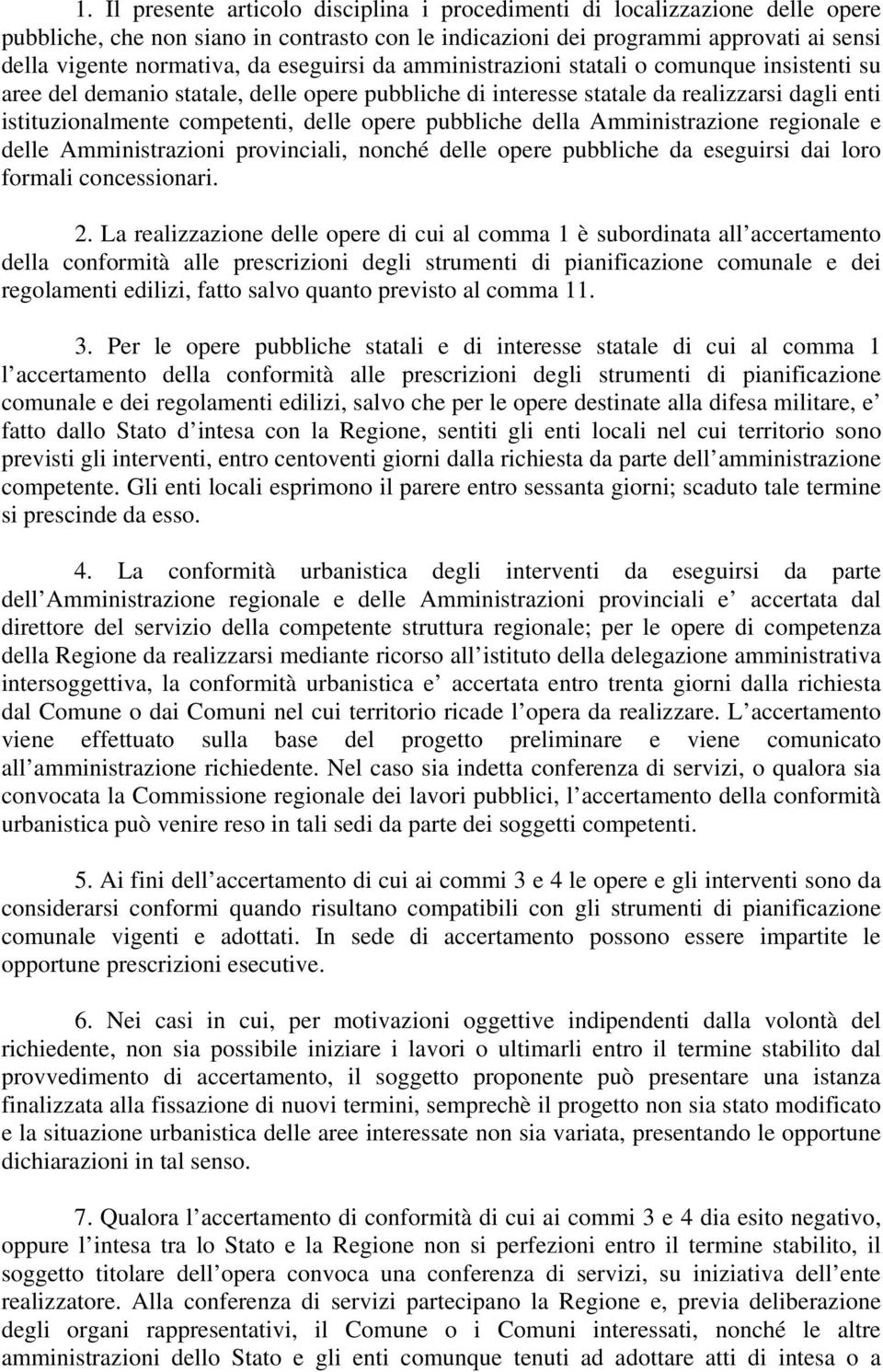 1. Il presente articolo disciplina i procedimenti di localizzazione delle opere pubbliche, che non siano in contrasto con le indicazioni dei programmi approvati ai sensi della vigente normativa, da eseguirsi da amministrazioni statali o comunque insistenti su aree del demanio statale, delle opere pubbliche di interesse statale da realizzarsi dagli enti istituzionalmente competenti, delle opere pubbliche della Amministrazione regionale e delle Amministrazioni provinciali, nonché delle opere pubbliche da eseguirsi dai loro formali concessionari.

2. La realizzazione delle opere di cui al comma 1 è subordinata all accertamento della conformità alle prescrizioni degli strumenti di pianificazione comunale e dei regolamenti edilizi, fatto salvo quanto previsto al comma 11.

3. Per le opere pubbliche statali e di interesse statale di cui al comma 1 l accertamento della conformità alle prescrizioni degli strumenti di pianificazione comunale e dei regolamenti edilizi, salvo che per le opere destinate alla difesa militare, e fatto dallo Stato d intesa con la Regione, sentiti gli enti locali nel cui territorio sono previsti gli interventi, entro centoventi giorni dalla richiesta da parte dell amministrazione competente. Gli enti locali esprimono il parere entro sessanta giorni; scaduto tale termine si prescinde da esso.

4. La conformità urbanistica degli interventi da eseguirsi da parte dell Amministrazione regionale e delle Amministrazioni provinciali e accertata dal direttore del servizio della competente struttura regionale; per le opere di competenza della Regione da realizzarsi mediante ricorso all istituto della delegazione amministrativa intersoggettiva, la conformità urbanistica e accertata entro trenta giorni dalla richiesta dal Comune o dai Comuni nel cui territorio ricade l opera da realizzare. L accertamento viene effettuato sulla base del progetto preliminare e viene comunicato all amministrazione richiedente. Nel caso sia indetta conferenza di servizi, o qualora sia convocata la Commissione regionale dei lavori pubblici, l accertamento della conformità urbanistica può venire reso in tali sedi da parte dei soggetti competenti.

5. Ai fini dell accertamento di cui ai commi 3 e 4 le opere e gli interventi sono da considerarsi conformi quando risultano compatibili con gli strumenti di pianificazione comunale vigenti e adottati. In sede di accertamento possono essere impartite le opportune prescrizioni esecutive.

6. Nei casi in cui, per motivazioni oggettive indipendenti dalla volontà del richiedente, non sia possibile iniziare i lavori o ultimarli entro il termine stabilito dal provvedimento di accertamento, il soggetto proponente può presentare una istanza finalizzata alla fissazione di nuovi termini, semprechè il progetto non sia stato modificato e la situazione urbanistica delle aree interessate non sia variata, presentando le opportune dichiarazioni in tal senso.

7. Qualora l accertamento di conformità di cui ai commi 3 e 4 dia esito negativo, oppure l intesa tra lo Stato e la Regione non si perfezioni entro il termine stabilito, il soggetto titolare dell opera convoca una conferenza di servizi, su iniziativa dell ente realizzatore. Alla conferenza di servizi partecipano la Regione e, previa deliberazione degli organi rappresentativi, il Comune o i Comuni interessati, nonché le altre amministrazioni dello Stato e gli enti comunque tenuti ad adottare atti di intesa o a